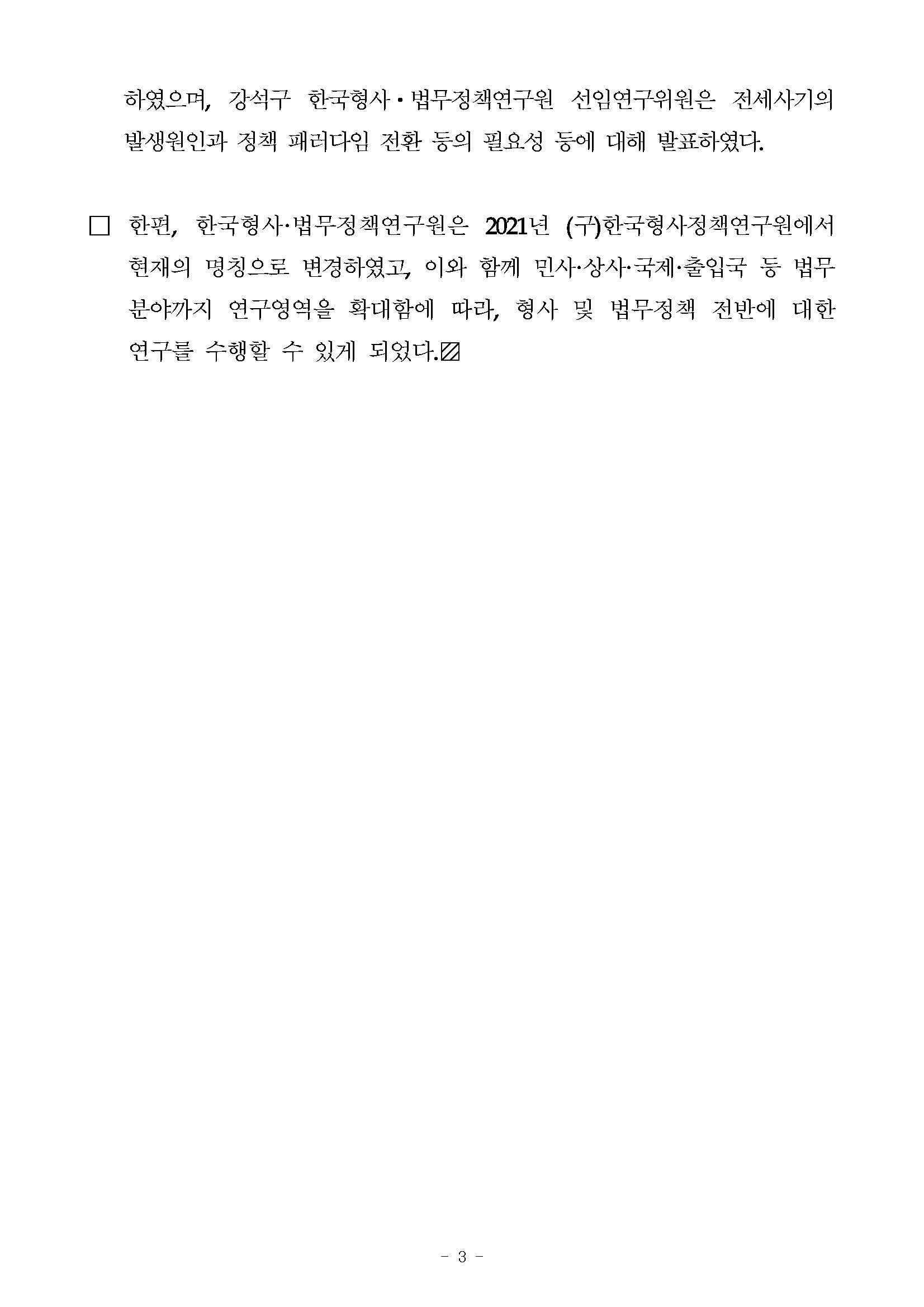 하였으며, 강석구 한국형사·법무정책연구원 선임연구위원은 전세사기의 발생원인과 정책 패러다임 전환 등의 필요성 등에 대해 발표하였다.

□ 한편, 한국형사·법무정책연구원은 2021년 (구)한국형사정책연구원에서 현재의 명칭으로 변경하였고, 이와 함께 민사·상사·국제·출입국 등 법무 분야까지 연구영역을 확대함에 따라, 형사 및 법무정책 전반에 대한 연구를 수행할 수 있게 되었다.▨

- 3 -